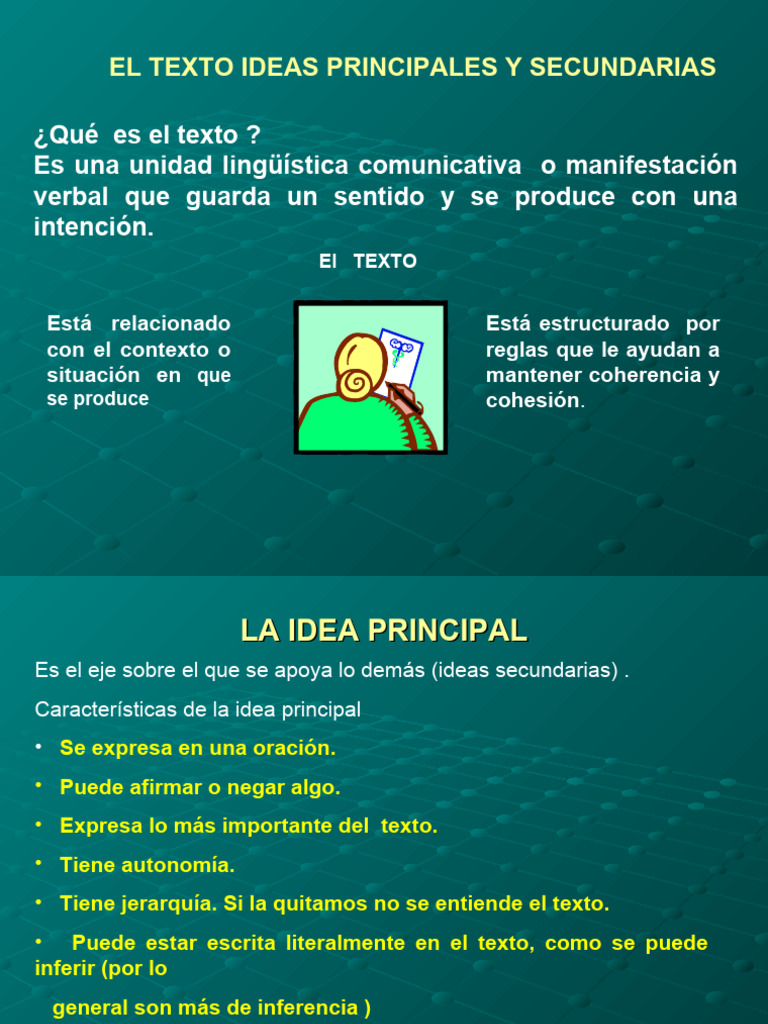 EL TEXTO IDEAS PRINCIPALES Y SECUNDARIAS

¿Qué es el texto ?
Es una unidad lingüística comunicativa o manifestación verbal que guarda un sentido y se produce con una intención.

El TEXTO

Está relacionado con el contexto o situación en que se produce

Está estructurado por reglas que le ayudan a mantener coherencia y cohesión.

LA IDEA PRINCIPAL

Es el eje sobre el que se apoya lo demás (ideas secundarias) .

Características de la idea principal

• Se expresa en una oración.

• Puede afirmar o negar algo.

• Expresa lo más importante del texto.

• Tiene autonomía.

• Tiene jerarquía. Si la quitamos no se entiende el texto.

• Puede estar escrita literalmente en el texto, como se puede inferir (por lo general son más de inferencia )